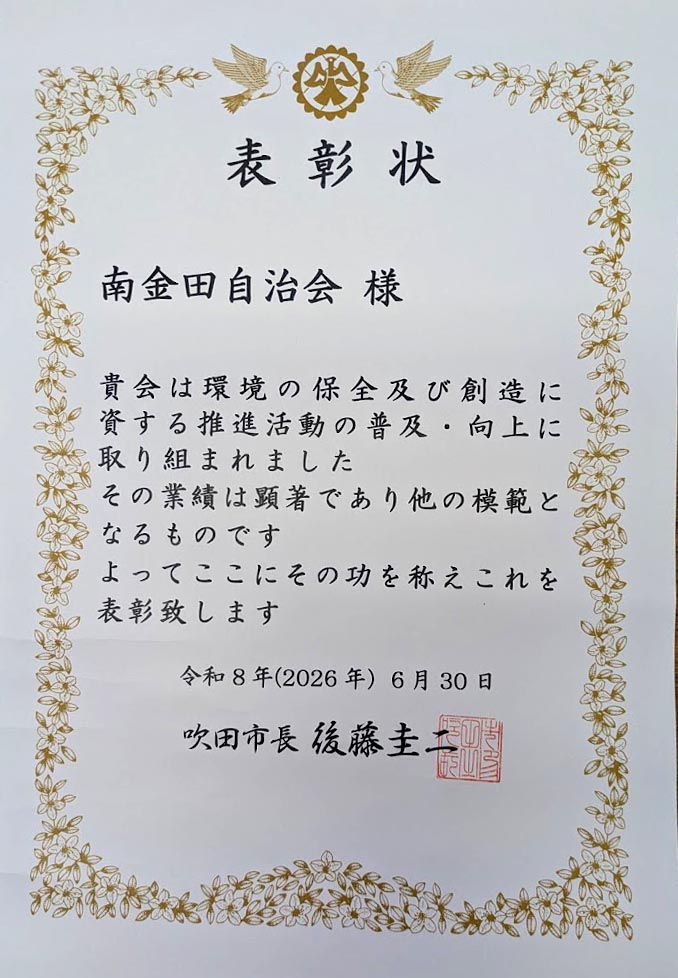 表彰状

南金田自治会 様

貴会は環境の保全及び創造に資する推進活動の普及・向上に取り組まれました
その業績は顕著であり他の模範となるものです
よってここにその功を称えこれを表彰致します

令和8年(2026年) 6月30日

吹田市長 後藤圭二